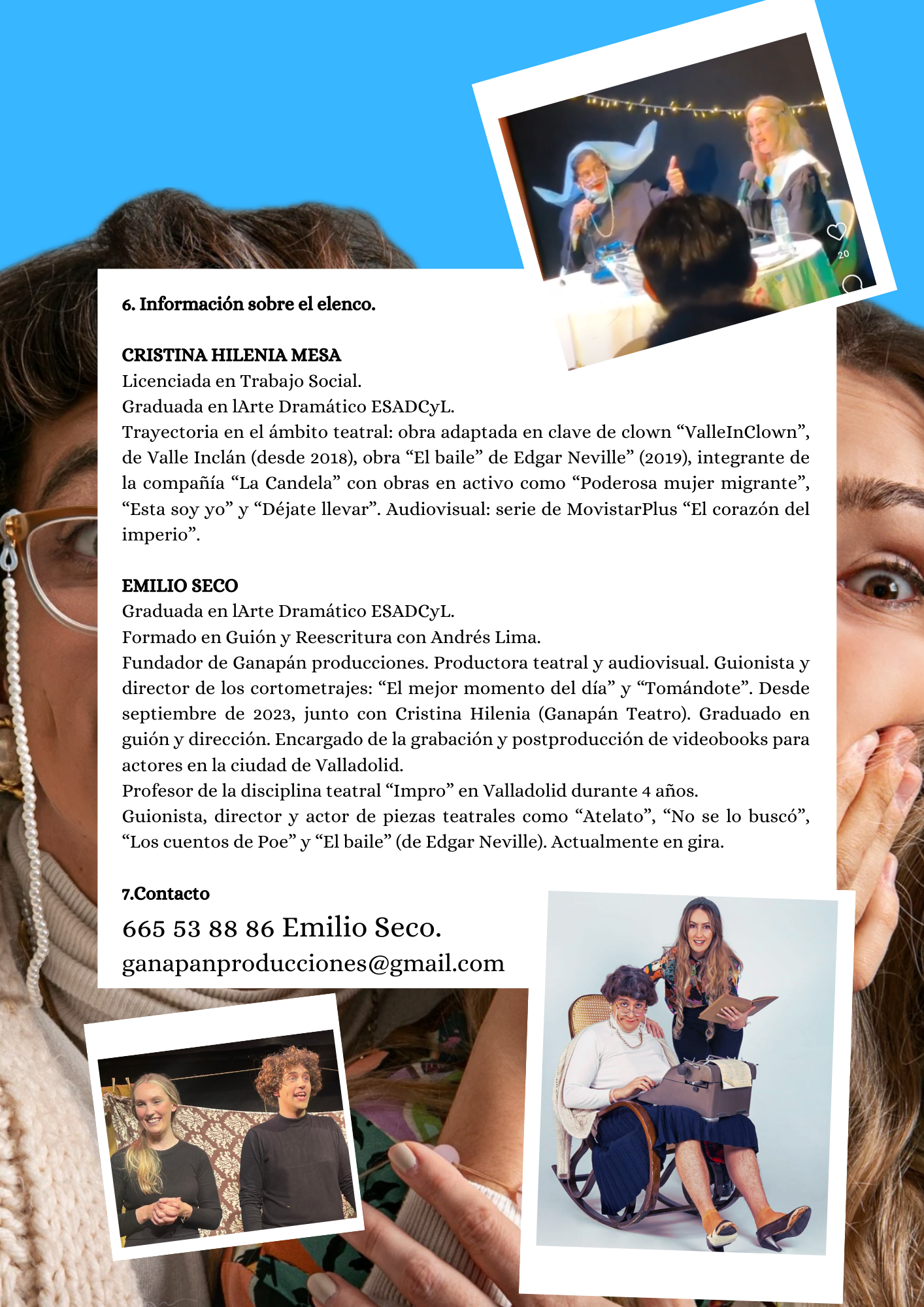 6. Información sobre el elenco.

CRISTINA HILENIA MESA
Licenciada en Trabajo Social.
Graduada en lArte Dramático ESADCyL.
Trayectoria en el ámbito teatral: obra adaptada en clave de clown "ValleInClown", de Valle Inclán (desde 2018), obra "El baile" de Edgar Neville" (2019), integrante de la compañía "La Candela" con obras en activo como "Poderosa mujer migrante", "Esta soy yo" y "Déjate llevar". Audiovisual: serie de MovistarPlus "El corazón del imperio".

EMILIO SECO
Graduada en lArte Dramático ESADCyL.
Formado en Guión y Reescritura con Andrés Lima.
Fundador de Ganapán producciones. Productora teatral y audiovisual. Guionista y director de los cortometrajes: "El mejor momento del día" y "Tomándote". Desde septiembre de 2023, junto con Cristina Hilenia (Ganapán Teatro). Graduado en guión y dirección. Encargado de la grabación y postproducción de videobooks para actores en la ciudad de Valladolid.
Profesor de la disciplina teatral "Impro" en Valladolid durante 4 años.
Guionista, director y actor de piezas teatrales como "Atelato", "No se lo buscó", "Los cuentos de Poe" y "El baile" (de Edgar Neville). Actualmente en gira.

7.Contacto
665 53 88 86 Emilio Seco.
ganapanproducciones@gmail.com